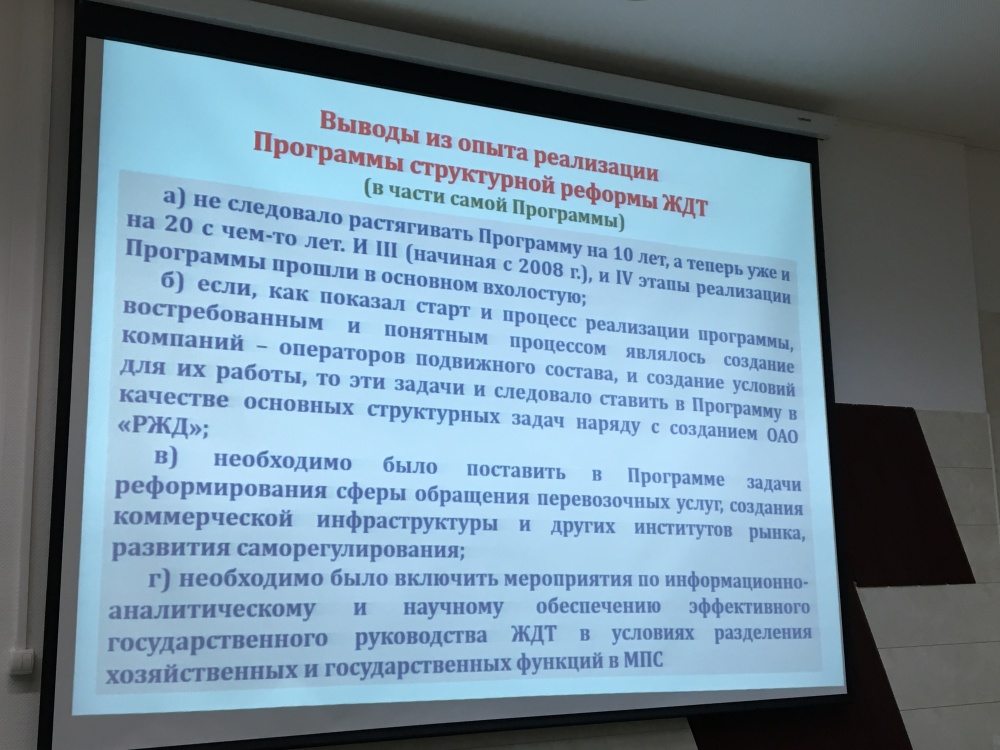 Выводы из опыта реализации
Программы структурной реформы ЖДТ
(в части самой Программы)

а) не следовало растягивать Программу на 10 лет, а теперь уже и на 20 с чем-то лет. И III (начиная с 2008 г.), и IV этапы реализации Программы прошли в основном вхолостую;

б) если, как показал старт и процесс реализации программы, востребованным и понятным процессом являлось создание компаний – операторов подвижного состава, и создание условий для их работы, то эти задачи и следовало ставить в Программу в качестве основных структурных задач наряду с созданием ОАО «РЖД»;

в) необходимо было поставить в Программе задачи реформирования сферы обращения перевозочных услуг, создания коммерческой инфраструктуры и других институтов рынка, развития саморегулирования;

г) необходимо было включить мероприятия по информационно-аналитическому и научному обеспечению эффективного государственного руководства ЖДТ в условиях разделения хозяйственных и государственных функций в МПС